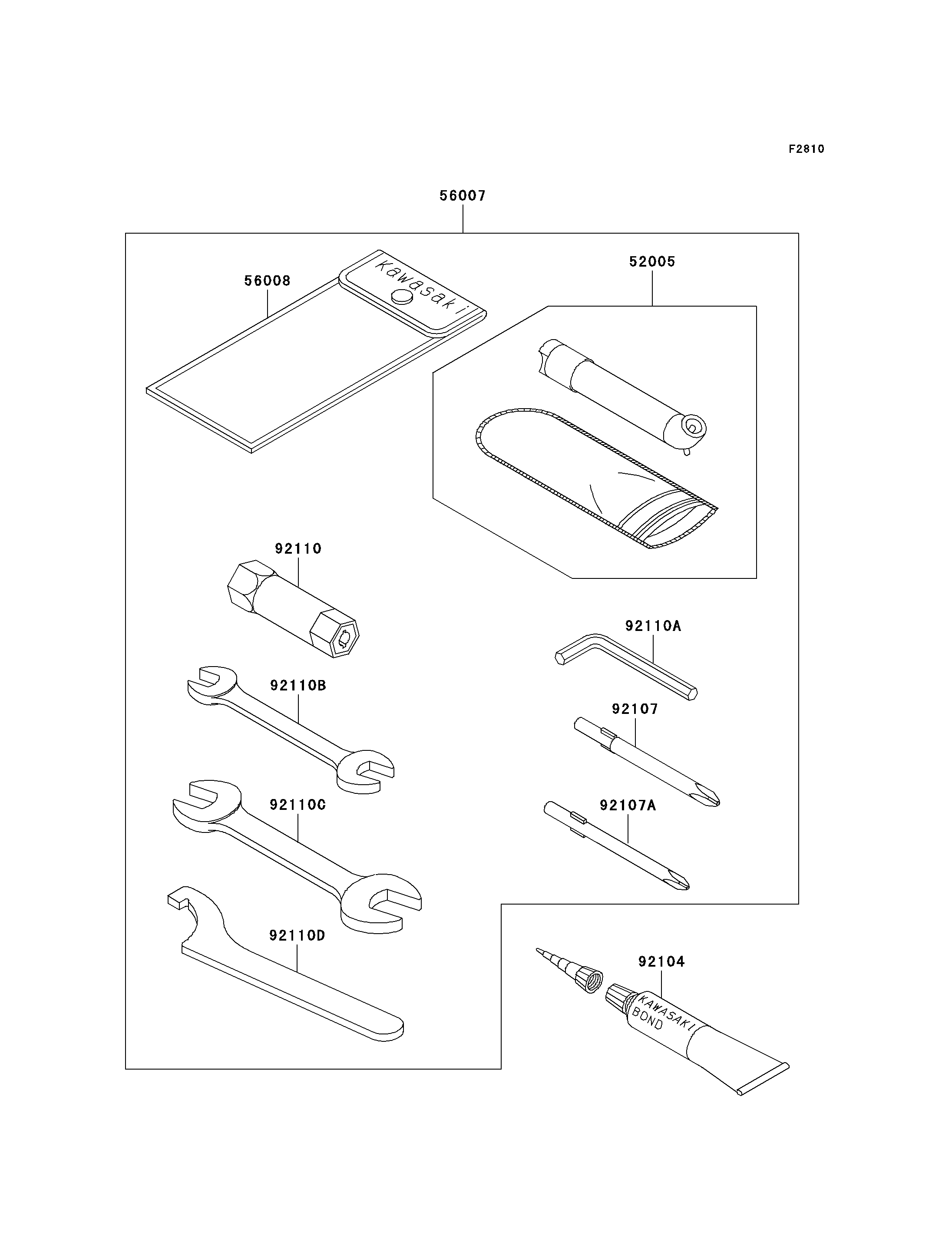 F2810

56007

56008

Kawasaki

52005

92110

92110A

92110B

92107

92110C

92107A

92110D

92104

KAWASAKI BOND